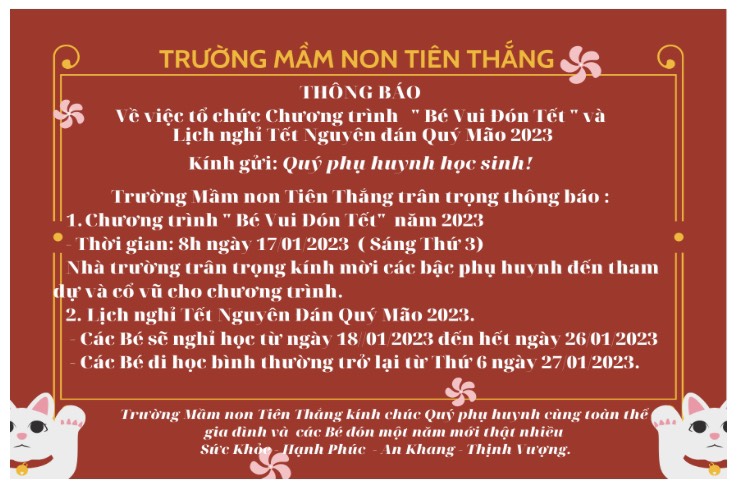 TRƯỜNG MẦM NON TIÊN THẮNG

THÔNG BÁO
Về việc tổ chức Chương trình " Bé Vui Đón Tết " và Lịch nghỉ Tết Nguyên đán Quý Mão 2023

Kính gửi: Quý phụ huynh học sinh!

Trường Mầm non Tiên Thắng trân trọng thông báo :

1. Chương trình " Bé Vui Đón Tết" năm 2023

- Thời gian: 8h ngày 17/01/2023 ( Sáng Thứ 3)

Nhà trường trân trọng kính mời các bậc phụ huynh đến tham dự và cổ vũ cho chương trình.

2. Lịch nghỉ Tết Nguyên Đán Quý Mão 2023.

- Các Bé sẽ nghỉ học từ ngày 18/01/2023 đến hết ngày 26/01/2023

- Các Bé đi học bình thường trở lại từ Thứ 6 ngày 27/01/2023.

Trường Mầm non Tiên Thắng kính chúc Quý phụ huynh cùng toàn thể gia đình và các Bé đón một năm mới thật nhiều Sức Khỏe - Hạnh Phúc - An Khang - Thịnh Vượng.